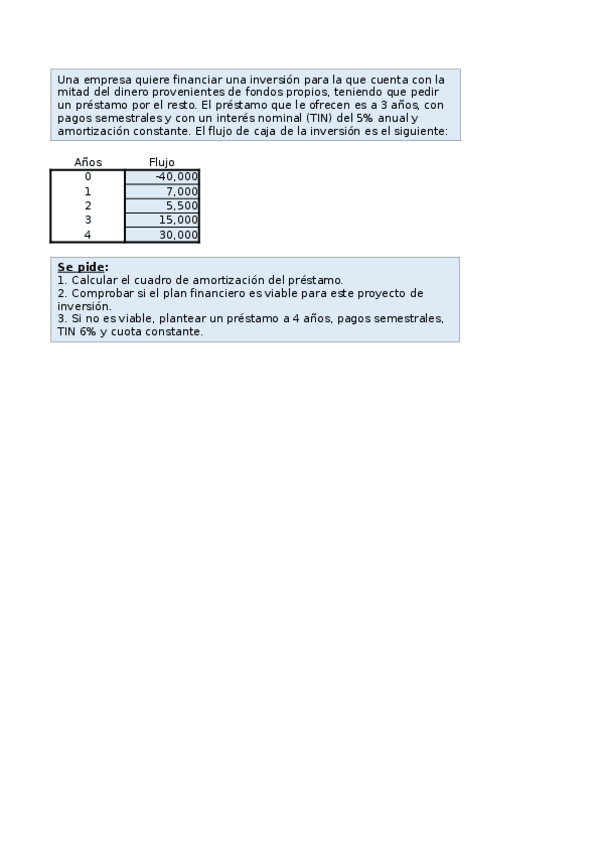 Una empresa quiere financiar una inversión para la que cuenta con la mitad del dinero provenientes de fondos propios, teniendo que pedir un préstamo por el resto. El préstamo que le ofrecen es a 3 años, con pagos semestrales y con un interés nominal (TIN) del 5% anual y amortización constante. El flujo de caja de la inversión es el siguiente:

| Años | Flujo |
|---|---|
| 0 | -40,000 |
| 1 | 7,000 |
| 2 | 5,500 |
| 3 | 15,000 |
| 4 | 30,000 |

Se pide:
1. Calcular el cuadro de amortización del préstamo.
2. Comprobar si el plan financiero es viable para este proyecto de inversión.
3. Si no es viable, plantear un préstamo a 4 años, pagos semestrales, TIN 6% y cuota constante.